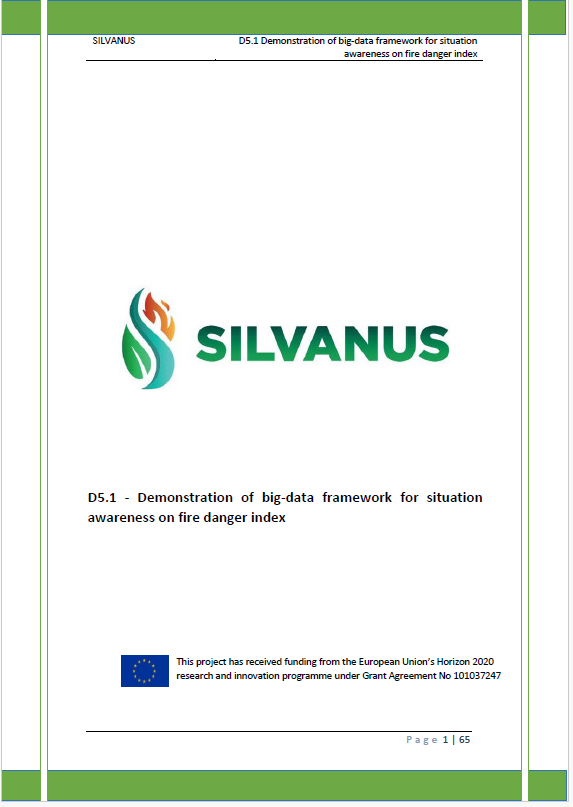 SILVANUS

D5.1 Demonstration of big-data framework for situation awareness on fire danger index

SILVANUS

D5.1 - Demonstration of big-data framework for situation awareness on fire danger index

This project has received funding from the European Union's Horizon 2020 research and innovation programme under Grant Agreement No 101037247

Page 1 | 65